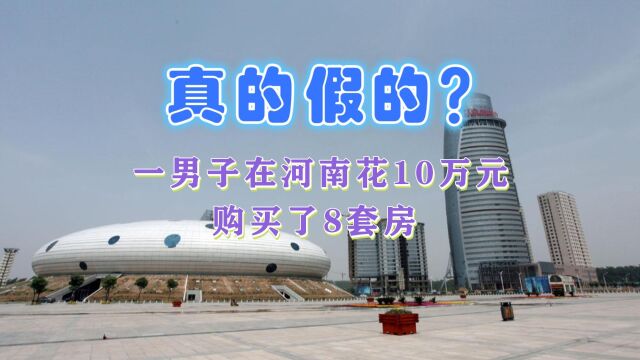 真的假的？

一男子在河南花10万元
购买了8套房